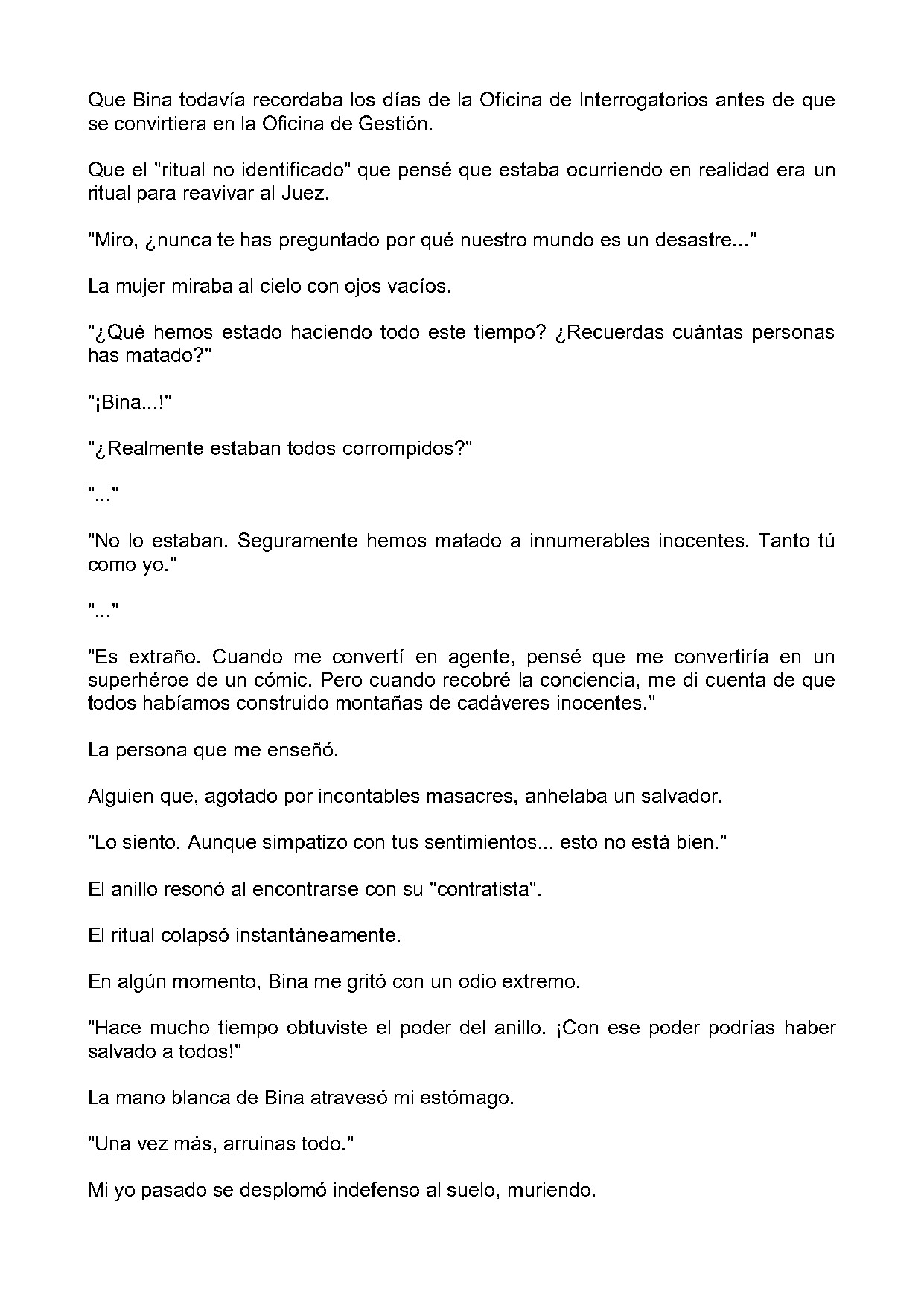 Que Bina todavía recordaba los días de la Oficina de Interrogatorios antes de que se convirtiera en la Oficina de Gestión.

Que el "ritual no identificado" que pensé que estaba ocurriendo en realidad era un ritual para reavivar al Juez.

"Miro, ¿nunca te has preguntado por qué nuestro mundo es un desastre..."

La mujer miraba al cielo con ojos vacíos.

"¿Qué hemos estado haciendo todo este tiempo? ¿Recuerdas cuántas personas has matado?"

"¡Bina...!"

"¿Realmente estaban todos corrompidos?"

"..."

"No lo estaban. Seguramente hemos matado a innumerables inocentes. Tanto tú como yo."

"..."

"Es extraño. Cuando me convertí en agente, pensé que me convertiría en un superhéroe de un cómic. Pero cuando recobré la conciencia, me di cuenta de que todos habíamos construido montañas de cadáveres inocentes."

La persona que me enseñó.

Alguien que, agotado por incontables masacres, anhelaba un salvador.

"Lo siento. Aunque simpatizo con tus sentimientos... esto no está bien."

El anillo resonó al encontrarse con su "contratista".

El ritual colapsó instantáneamente.

En algún momento, Bina me gritó con un odio extremo.

"Hace mucho tiempo obtuviste el poder del anillo. ¡Con ese poder podrías haber salvado a todos!"

La mano blanca de Bina atravesó mi estómago.

"Una vez más, arruinas todo."

Mi yo pasado se desplomó indefenso al suelo, muriendo.